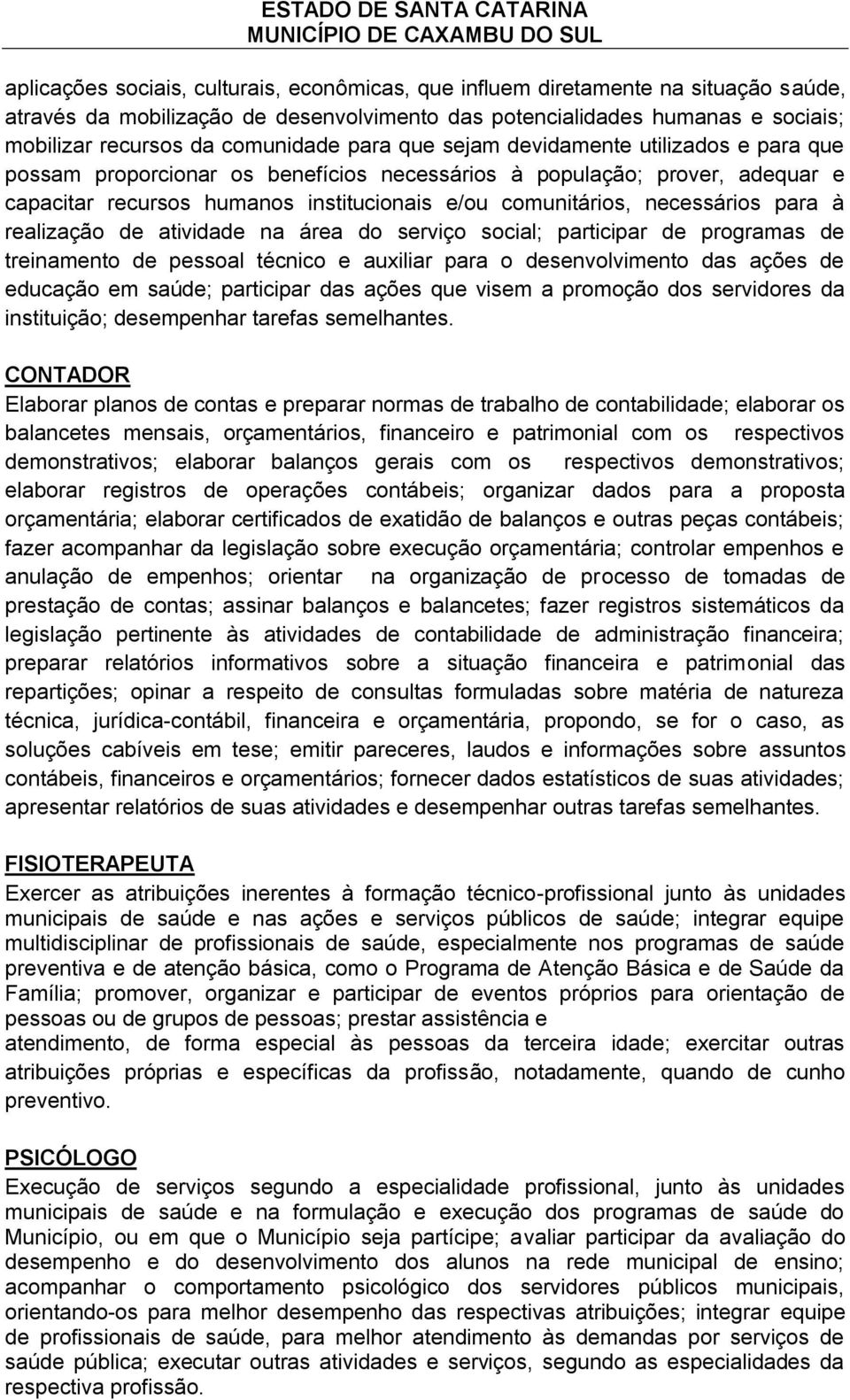 ESTADO DE SANTA CATARINA
MUNICÍPIO DE CAXAMBU DO SUL

aplicações sociais, culturais, econômicas, que influem diretamente na situação saúde, através da mobilização de desenvolvimento das potencialidades humanas e sociais; mobilizar recursos da comunidade para que sejam devidamente utilizados e para que possam proporcionar os benefícios necessários à população; prover, adequar e capacitar recursos humanos institucionais e/ou comunitários, necessários para à realização de atividade na área do serviço social; participar de programas de treinamento de pessoal técnico e auxiliar para o desenvolvimento das ações de educação em saúde; participar das ações que visem a promoção dos servidores da instituição; desempenhar tarefas semelhantes.

CONTADOR
Elaborar planos de contas e preparar normas de trabalho de contabilidade; elaborar os balancetes mensais, orçamentários, financeiro e patrimonial com os respectivos demonstrativos; elaborar balanços gerais com os respectivos demonstrativos; elaborar registros de operações contábeis; organizar dados para a proposta orçamentária; elaborar certificados de exatidão de balanços e outras peças contábeis; fazer acompanhar da legislação sobre execução orçamentária; controlar empenhos e anulação de empenhos; orientar na organização de processo de tomadas de prestação de contas; assinar balanços e balancetes; fazer registros sistemáticos da legislação pertinente às atividades de contabilidade de administração financeira; preparar relatórios informativos sobre a situação financeira e patrimonial das repartições; opinar a respeito de consultas formuladas sobre matéria de natureza técnica, jurídica-contábil, financeira e orçamentária, propondo, se for o caso, as soluções cabíveis em tese; emitir pareceres, laudos e informações sobre assuntos contábeis, financeiros e orçamentários; fornecer dados estatísticos de suas atividades; apresentar relatórios de suas atividades e desempenhar outras tarefas semelhantes.

FISIOTERAPEUTA
Exercer as atribuições inerentes à formação técnico-profissional junto às unidades municipais de saúde e nas ações e serviços públicos de saúde; integrar equipe multidisciplinar de profissionais de saúde, especialmente nos programas de saúde preventiva e de atenção básica, como o Programa de Atenção Básica e de Saúde da Família; promover, organizar e participar de eventos próprios para orientação de pessoas ou de grupos de pessoas; prestar assistência e
atendimento, de forma especial às pessoas da terceira idade; exercitar outras atribuições próprias e específicas da profissão, notadamente, quando de cunho preventivo.

PSICÓLOGO
Execução de serviços segundo a especialidade profissional, junto às unidades municipais de saúde e na formulação e execução dos programas de saúde do Município, ou em que o Município seja partícipe; avaliar participar da avaliação do desempenho e do desenvolvimento dos alunos na rede municipal de ensino; acompanhar o comportamento psicológico dos servidores públicos municipais, orientando-os para melhor desempenho das respectivas atribuições; integrar equipe de profissionais de saúde, para melhor atendimento às demandas por serviços de saúde pública; executar outras atividades e serviços, segundo as especialidades da respectiva profissão.